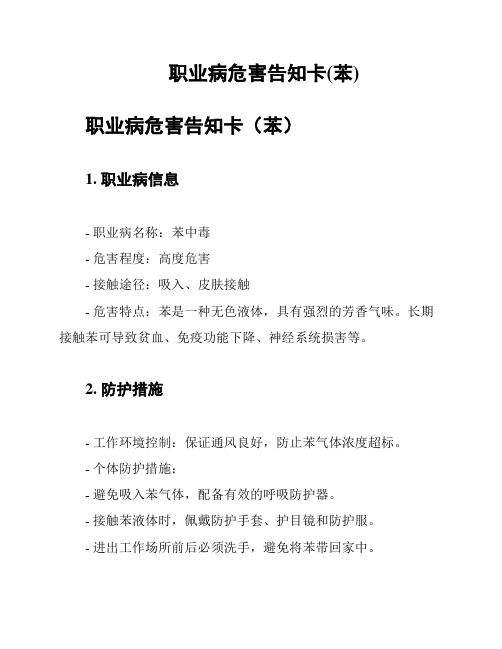 职业病危害告知卡(苯)

职业病危害告知卡（苯）

1. 职业病信息

- 职业病名称：苯中毒

- 危害程度：高度危害

- 接触途径：吸入、皮肤接触

- 危害特点：苯是一种无色液体，具有强烈的芳香气味。长期接触苯可导致贫血、免疫功能下降、神经系统损害等。

2. 防护措施

- 工作环境控制：保证通风良好，防止苯气体浓度超标。

- 个体防护措施：

- 避免吸入苯气体，配备有效的呼吸防护器。

- 接触苯液体时，佩戴防护手套、护目镜和防护服。

- 进出工作场所前后必须洗手，避免将苯带回家中。